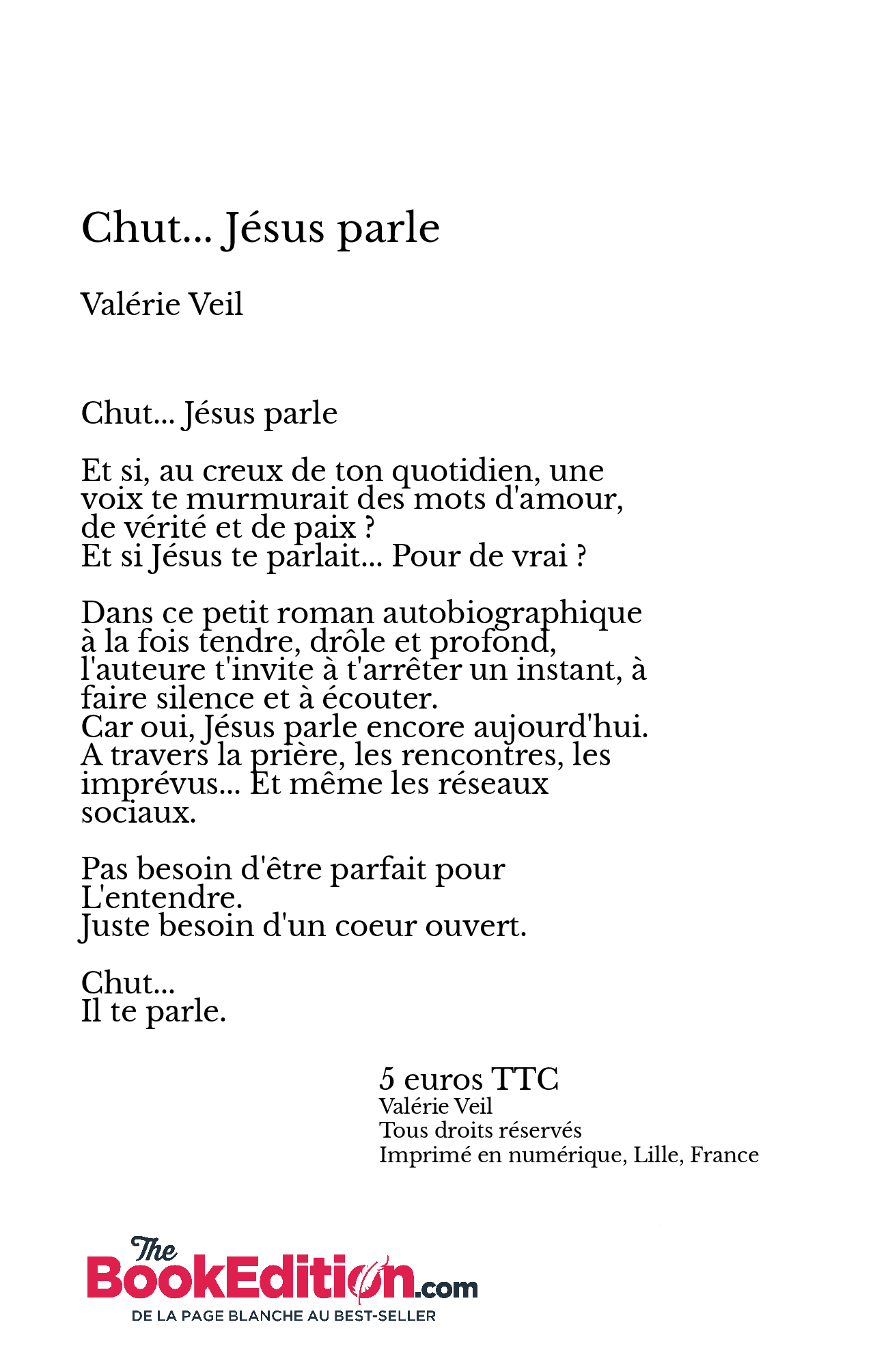 Chut... Jésus parle

Valérie Veil

Chut... Jésus parle

Et si, au creux de ton quotidien, une voix te murmurait des mots d'amour, de vérité et de paix ?
Et si Jésus te parlait... Pour de vrai ?

Dans ce petit roman autobiographique à la fois tendre, drôle et profond, l'auteure t'invite à t'arrêter un instant, à faire silence et à écouter.
Car oui, Jésus parle encore aujourd'hui.
A travers la prière, les rencontres, les imprévus... Et même les réseaux sociaux.

Pas besoin d'être parfait pour L'entendre.
Juste besoin d'un coeur ouvert.

Chut...
Il te parle.

5 euros TTC
Valérie Veil
Tous droits réservés
Imprimé en numérique, Lille, France

The BookEdition.com
DE LA PAGE BLANCHE AU BEST-SELLER